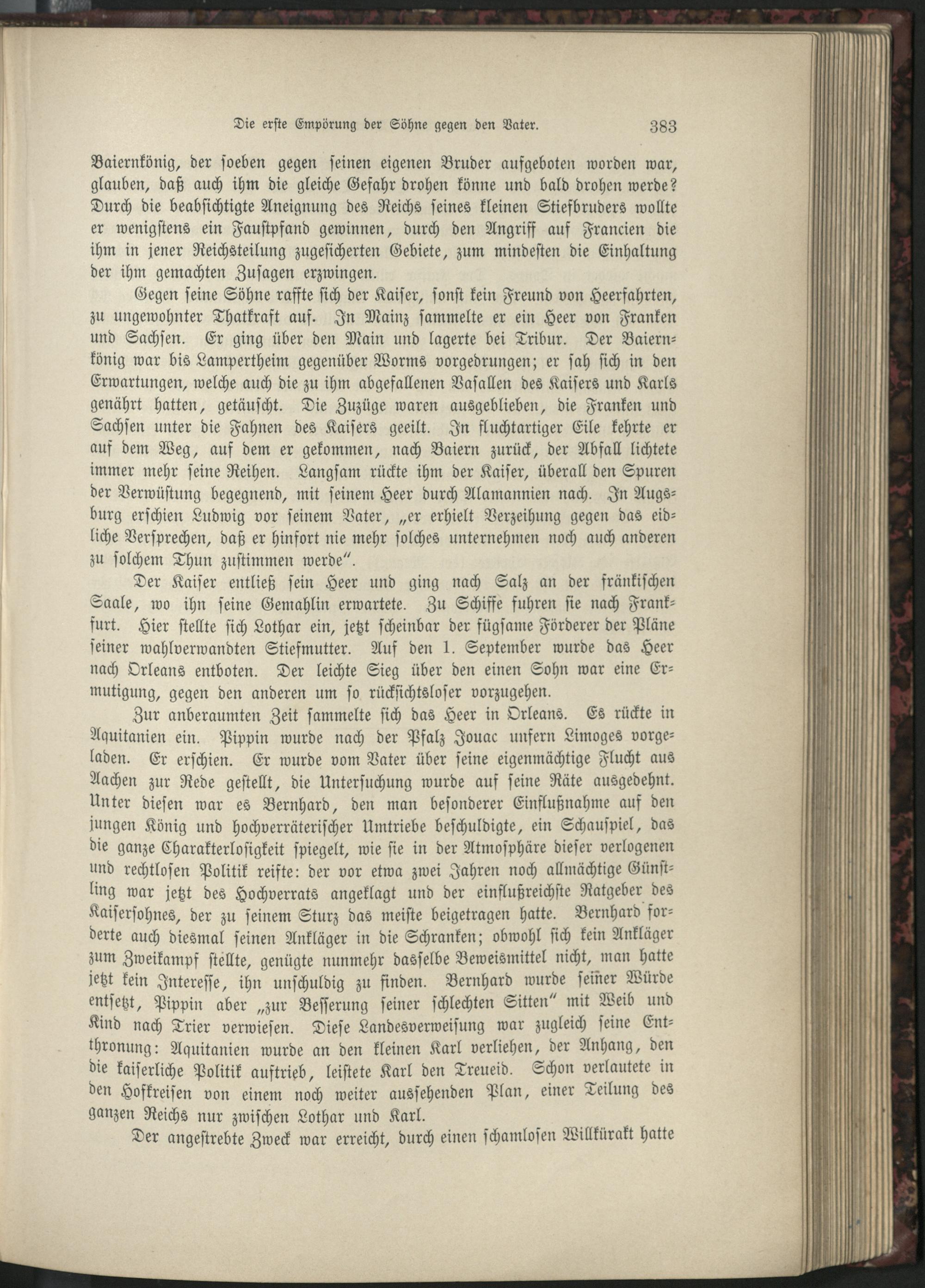 Die erste Empörung der Söhne gegen den Vater. 383

Baiernkönig, der soeben gegen seinen eigenen Bruder aufgeboten worden war, glauben, daß auch ihm die gleiche Gefahr drohen könne und bald drohen werde? Durch die beabsichtigte Aneignung des Reichs seines kleinen Stiefbruders wollte er wenigstens ein Faustpfand gewinnen, durch den Angriff auf Francien die ihm in jener Reichsteilung zugesicherten Gebiete, zum mindesten die Einhaltung der ihm gemachten Zusagen erzwingen.

Gegen seine Söhne raffte sich der Kaiser, sonst kein Freund von Heerfahrten, zu ungewohnter Thatkraft auf. In Mainz sammelte er ein Heer von Franken und Sachsen. Er ging über den Main und lagerte bei Tribur. Der Baiernkönig war bis Lampertheim gegenüber Worms vorgedrungen; er sah sich in den Erwartungen, welche auch die zu ihm abgefallenen Vasallen des Kaisers und Karls genährt hatten, getäuscht. Die Zuzüge waren ausgeblieben, die Franken und Sachsen unter die Fahnen des Kaisers geeilt. In fluchtartiger Eile kehrte er auf dem Weg, auf dem er gekommen, nach Baiern zurück, der Abfall lichtete immer mehr seine Reihen. Langsam rückte ihm der Kaiser, überall den Spuren der Verwüstung begegnend, mit seinem Heer durch Alamannien nach. In Augsburg erschien Ludwig vor seinem Vater, „er erhielt Verzeihung gegen das eidliche Versprechen, daß er hinfort nie mehr solches unternehmen noch auch anderen zu solchem Thun zustimmen werde“.

Der Kaiser entließ sein Heer und ging nach Salz an der fränkischen Saale, wo ihn seine Gemahlin erwartete. Zu Schiffe fuhren sie nach Frankfurt. Hier stellte sich Lothar ein, jetzt scheinbar der fügsame Förderer der Pläne seiner wahlverwandten Stiefmutter. Auf den 1. September wurde das Heer nach Orleans entboten. Der leichte Sieg über den einen Sohn war eine Ermutigung, gegen den anderen um so rücksichtsloser vorzugehen.

Zur anberaumten Zeit sammelte sich das Heer in Orleans. Es rückte in Aquitanien ein. Pippin wurde nach der Pfalz Jouac unfern Limoges vorgeladen. Er erschien. Er wurde vom Vater über seine eigenmächtige Flucht aus Aachen zur Rede gestellt, die Untersuchung wurde auf seine Räte ausgedehnt. Unter diesen war es Bernhard, den man besonderer Einflußnahme auf den jungen König und hochverräterischer Umtriebe beschuldigte, ein Schauspiel, das die ganze Charakterlosigkeit spiegelt, wie sie in der Atmosphäre dieser verlogenen und rechtlosen Politik reifte: der vor etwa zwei Jahren noch allmächtige Günstling war jetzt des Hochverrats angeklagt und der einflußreichste Ratgeber des Kaisersohnes, der zu seinem Sturz das meiste beigetragen hatte. Bernhard forderte auch diesmal seinen Ankläger in die Schranken; obwohl sich kein Ankläger zum Zweikampf stellte, genügte nunmehr dasselbe Beweismittel nicht, man hatte jetzt kein Interesse, ihn unschuldig zu finden. Bernhard wurde seiner Würde entsetzt, Pippin aber „zur Besserung seiner schlechten Sitten“ mit Weib und Kind nach Trier verwiesen. Diese Landesverweisung war zugleich seine Entthronung: Aquitanien wurde an den kleinen Karl verliehen, der Anhang, den die kaiserliche Politik auftrieb, leistete Karl den Treueid. Schon verlautete in den Hofkreisen von einem noch weiter aussehenden Plan, einer Teilung des ganzen Reichs nur zwischen Lothar und Karl.

Der angestrebte Zweck war erreicht, durch einen schamlosen Willkürakt hatte